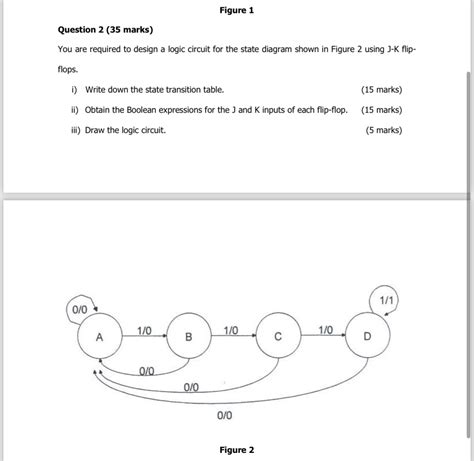 Figure 1

Question 2 (35 marks)

You are required to design a logic circuit for the state diagram shown in Figure 2 using J-K flip-flops.

i) Write down the state transition table. (15 marks)

ii) Obtain the Boolean expressions for the J and K inputs of each flip-flop. (15 marks)

iii) Draw the logic circuit. (5 marks)

0/0

1/1

A

1/0

B

1/0

C

1/0

D

0/0

0/0

0/0

Figure 2